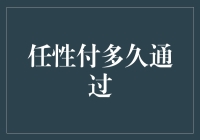 任性付多久通过